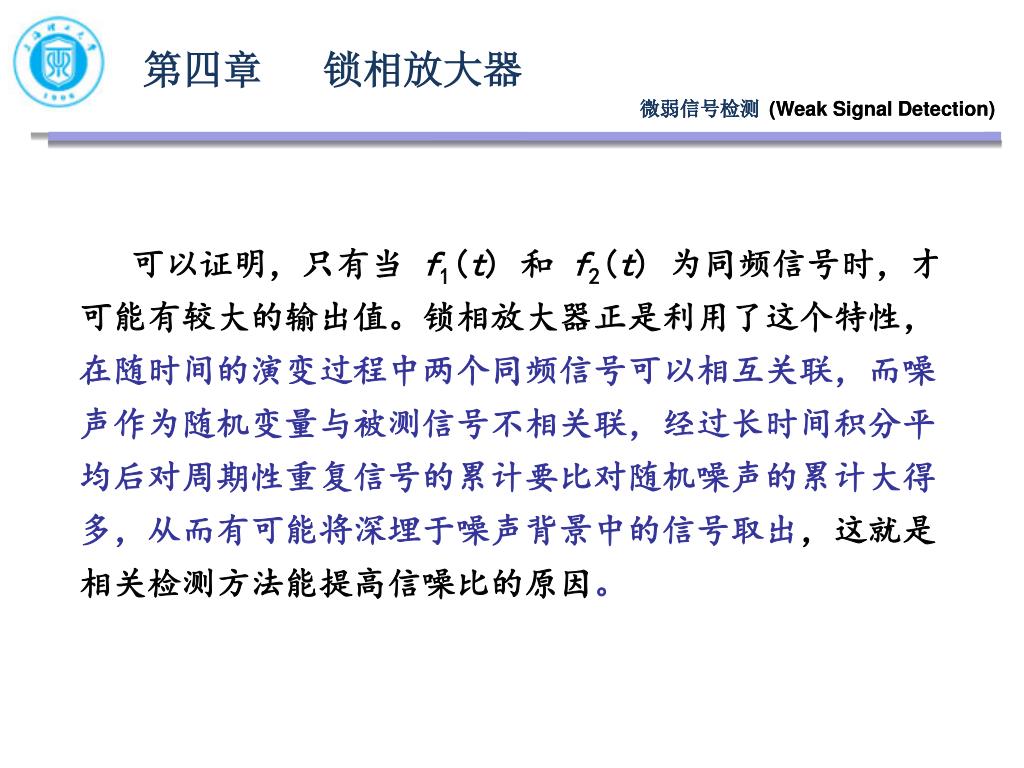 第四章　锁相放大器

微弱信号检测 (Weak Signal Detection)

可以证明，只有当 $f_1(t)$ 和 $f_2(t)$ 为同频信号时，才可能有较大的输出值。锁相放大器正是利用了这个特性，在随时间的演变过程中两个同频信号可以相互关联，而噪声作为随机变量与被测信号不相关联，经过长时间积分平均后对周期性重复信号的累计要比对随机噪声的累计大得多，从而有可能将深埋于噪声背景中的信号取出，这就是相关检测方法能提高信噪比的原因。